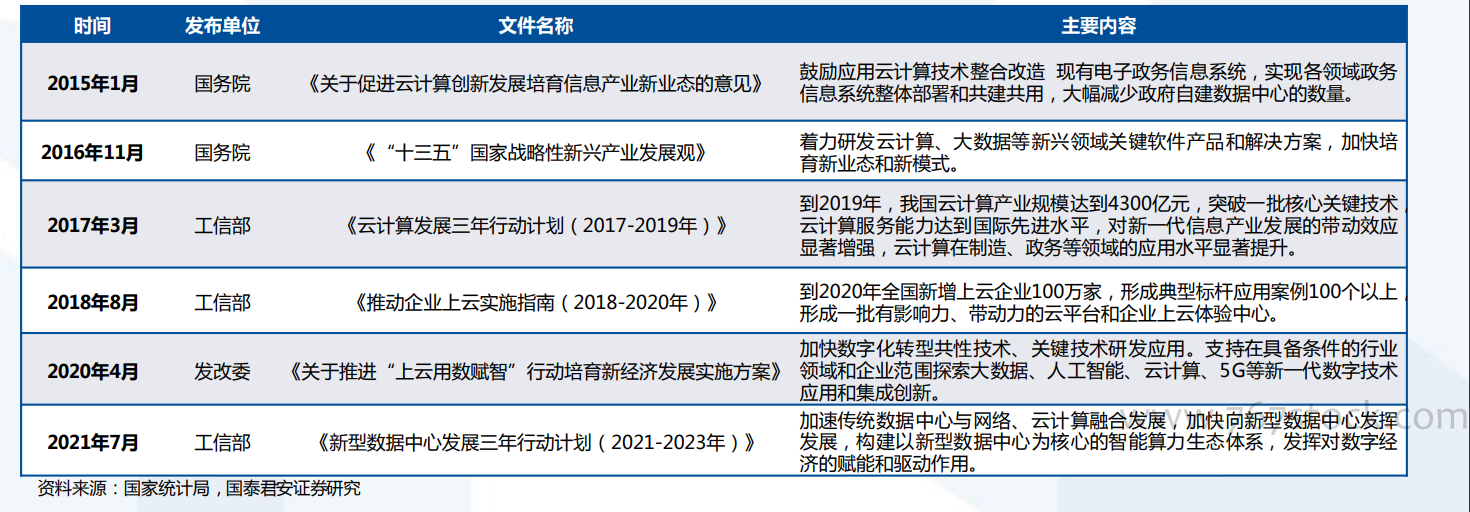 | 时间 | 发布单位 | 文件名称 | 主要内容 |
|---|---|---|---|
| 2015年1月 | 国务院 | 《关于促进云计算创新发展培育信息产业新业态的意见》 | 鼓励应用云计算技术整合改造 现有电子政务信息系统，实现各领域政务信息系统整体部署和共建共用，大幅减少政府自建数据中心的数量。 |
| 2016年11月 | 国务院 | 《“十三五”国家战略性新兴产业发展观》 | 着力研发云计算、大数据等新兴领域关键软件产品和解决方案，加快培育新业态和新模式。 |
| 2017年3月 | 工信部 | 《云计算发展三年行动计划（2017-2019年）》 | 到2019年，我国云计算产业规模达到4300亿元，突破一批核心关键技术，云计算服务能力达到国际先进水平，对新一代信息产业发展的带动效应显著增强，云计算在制造、政务等领域的应用水平显著提升。 |
| 2018年8月 | 工信部 | 《推动企业上云实施指南（2018-2020年）》 | 到2020年全国新增上云企业100万家，形成典型标杆应用案例100个以上，形成一批有影响力、带动力的云平台和企业上云体验中心。 |
| 2020年4月 | 发改委 | 《关于推进“上云用数赋智”行动培育新经济发展实施方案》 | 加快数字化转型共性技术、关键技术研发应用。支持在具备条件的行业领域和企业范围探索大数据、人工智能、云计算、5G等新一代数字技术应用和集成创新。 |
| 2021年7月 | 工信部 | 《新型数据中心发展三年行动计划（2021-2023年）》 | 加速传统数据中心与网络、云计算融合发展，加快向新型数据中心发挥发展，构建以新型数据中心为核心的智能算力生态体系，发挥对数字经济的赋能和驱动作用。 |

资料来源：国家统计局，国泰君安证券研究